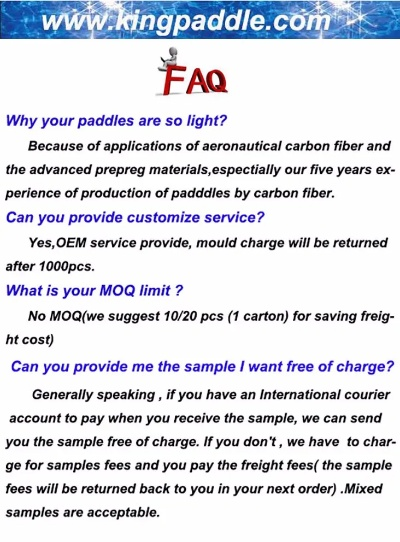 www.kingpaddle.com

FAQ

Why your paddles are so light?

Because of applications of aeronautical carbon fiber and the advanced prepreg materials,espectially our five years experience of production of padddles by carbon fiber.

Can you provide customize service?

Yes,OEM service provide, mould charge will be returned after 1000pcs.

What is your MOQ limit ?

No MOQ(we suggest 10/20 pcs (1 carton) for saving freight cost)

Can you provide me the sample I want free of charge?

Generally speaking , if you have an International courier account to pay when you receive the sample, we can send you the sample free of charge. If you don't , we have to charge for samples fees and you pay the freight fees( the sample fees will be returned back to you in your next order) .Mixed samples are acceptable.